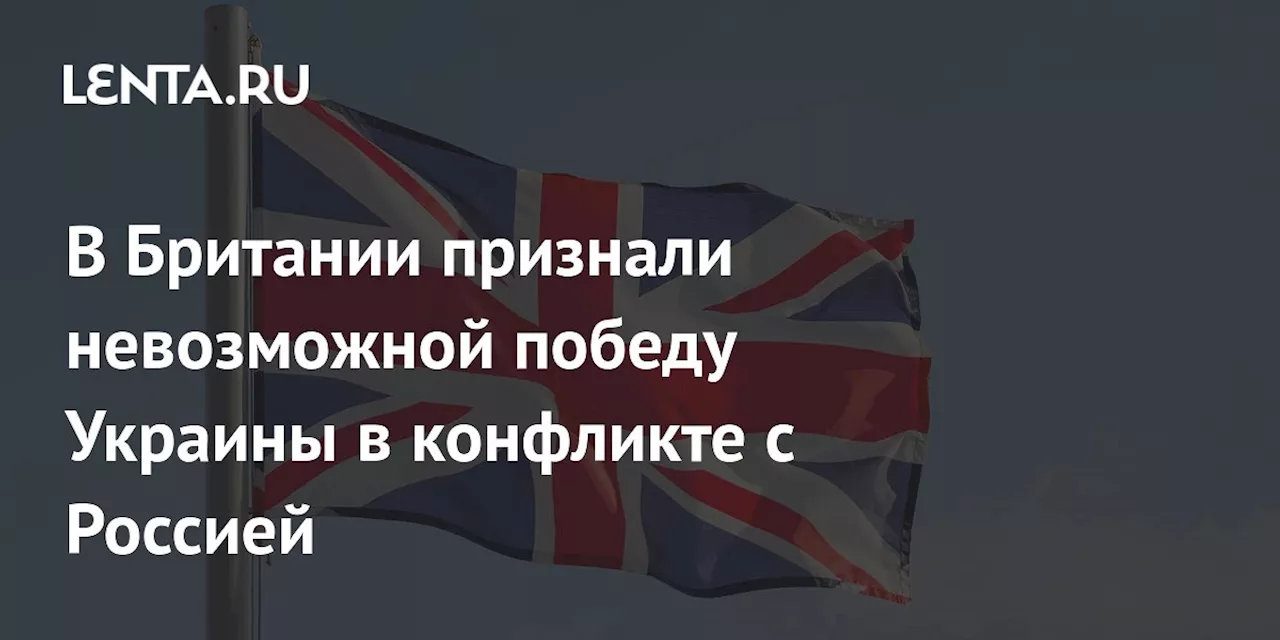 LENTA.RU

В Британии признали невозможной победу Украины в конфликте с Россией